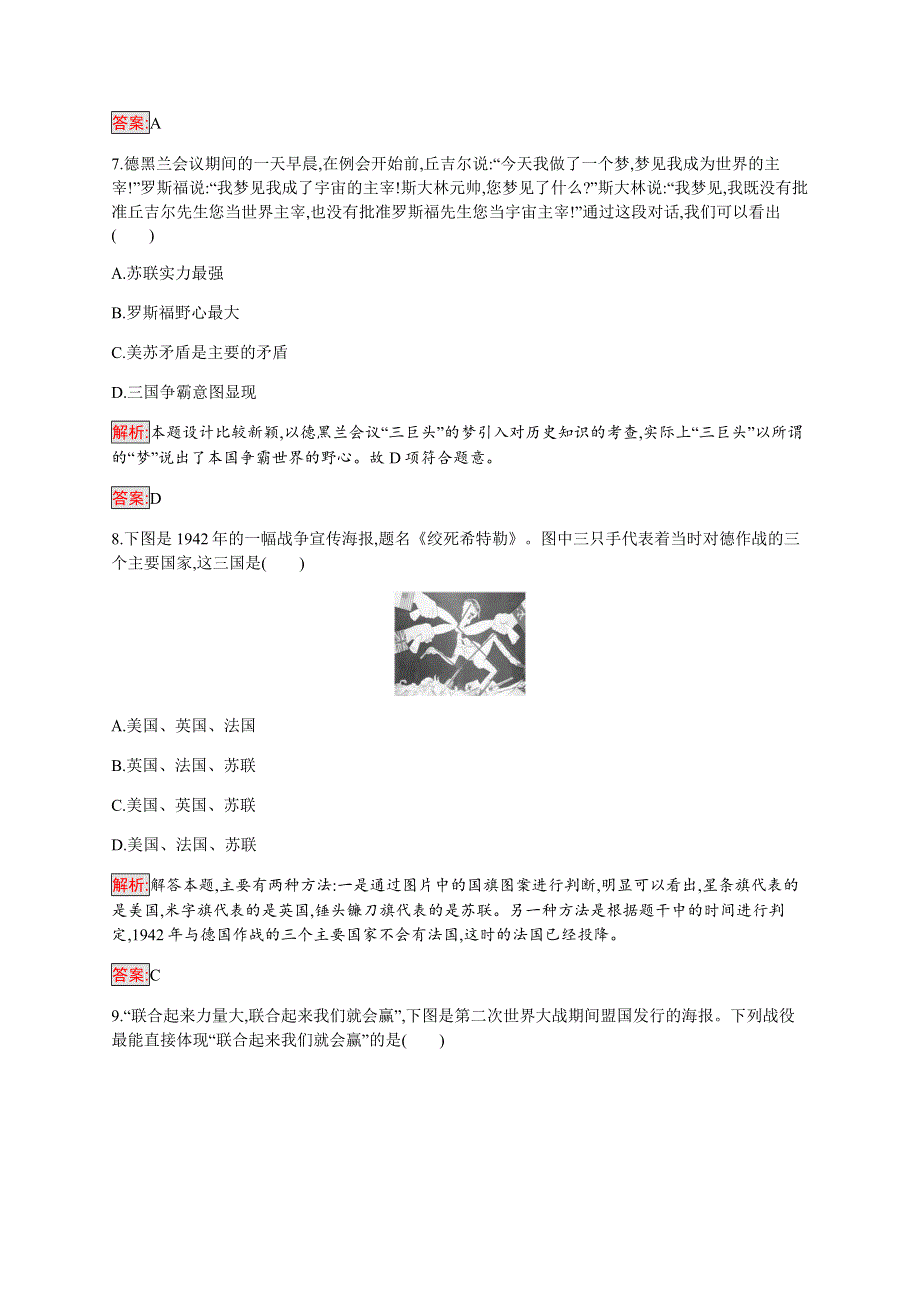 答案:A

7.德黑兰会议期间的一天早晨,在例会开始前,丘吉尔说:“今天我做了一个梦,梦见我成为世界的主宰!”罗斯福说:“我梦见我成了宇宙的主宰!斯大林元帅,您梦见了什么?”斯大林说:“我梦见,我既没有批准丘吉尔先生您当世界主宰,也没有批准罗斯福先生您当宇宙主宰!”通过这段对话,我们可以看出(　　)

A.苏联实力最强

B.罗斯福野心最大

C.美苏矛盾是主要的矛盾

D.三国争霸意图显现

解析:本题设计比较新颖,以德黑兰会议“三巨头”的梦引入对历史知识的考查,实际上“三巨头”以所谓的“梦”说出了本国争霸世界的野心。故 D 项符合题意。

答案:D

8.下图是 1942 年的一幅战争宣传海报,题名《绞死希特勒》。图中三只手代表着当时对德作战的三个主要国家,这三国是(　　)

A.美国、英国、法国

B.英国、法国、苏联

C.美国、英国、苏联

D.美国、法国、苏联

解析:解答本题,主要有两种方法:一是通过图片中的国旗图案进行判断,明显可以看出,星条旗代表的是美国,米字旗代表的是英国,锤头镰刀旗代表的是苏联。另一种方法是根据题干中的时间进行判定,1942 年与德国作战的三个主要国家不会有法国,这时的法国已经投降。

答案:C

9.“联合起来力量大,联合起来我们就会赢”,下图是第二次世界大战期间盟国发行的海报。下列战役最能直接体现“联合起来我们就会赢”的是(　　)